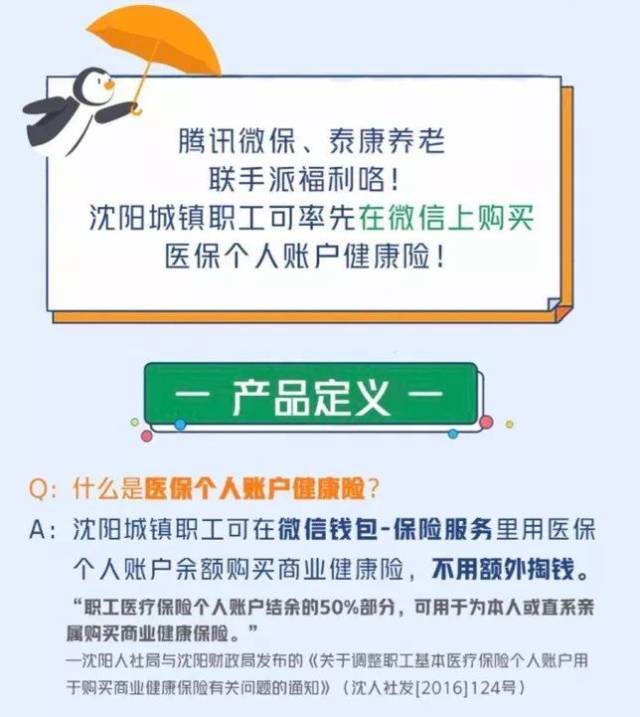 腾讯微保、泰康养老
联手派福利咯！
沈阳城镇职工可率先在微信上购买
医保个人账户健康险！

— 产品定义 —

Q：什么是医保个人账户健康险？
A：沈阳城镇职工可在微信钱包-保险服务里用医保个人账户余额购买商业健康险，不用额外掏钱。

“职工医疗保险个人账户结余的50%部分，可用于为本人或直系亲属购买商业健康保险。”
—沈阳人社局与沈阳财政局发布的《关于调整职工基本医疗保险个人账户用于购买商业健康保险有关问题的通知》（沈人社发[2016]124号）